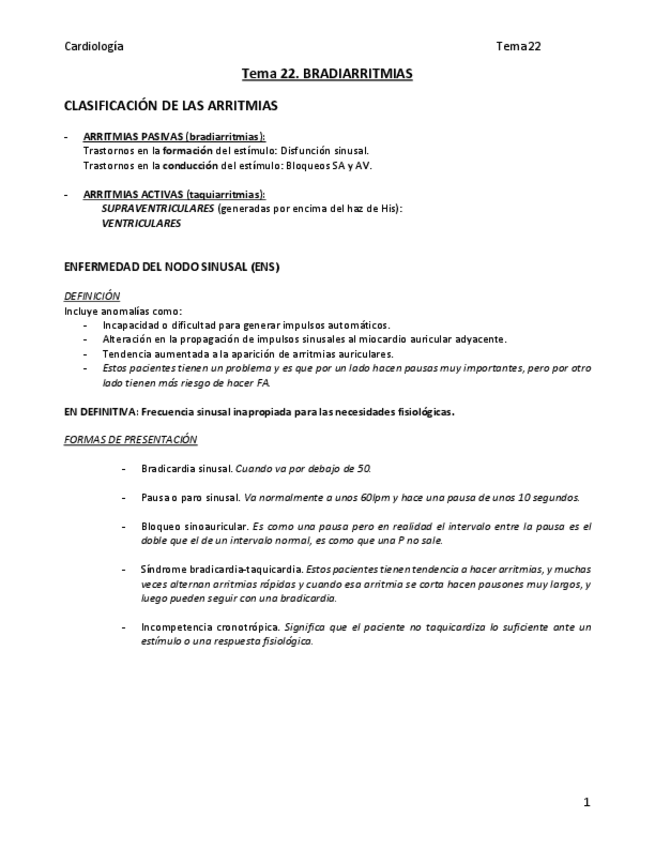 Cardiología Tema22

Tema 22. BRADIARRITMIAS

CLASIFICACIÓN DE LAS ARRITMIAS

- ARRITMIAS PASIVAS (bradiarritmias):
Trastornos en la formación del estímulo: Disfunción sinusal.
Trastornos en la conducción del estímulo: Bloqueos SA y AV.

- ARRITMIAS ACTIVAS (taquiarritmias):
SUPRAVENTRICULARES (generadas por encima del haz de His):
VENTRICULARES

ENFERMEDAD DEL NODO SINUSAL (ENS)

DEFINICIÓN
Incluye anomalías como:
- Incapacidad o dificultad para generar impulsos automáticos.
- Alteración en la propagación de impulsos sinusales al miocardio auricular adyacente.
- Tendencia aumentada a la aparición de arritmias auriculares.
- Estos pacientes tienen un problema y es que por un lado hacen pausas muy importantes, pero por otro lado tienen más riesgo de hacer FA.

EN DEFINITIVA: Frecuencia sinusal inapropiada para las necesidades fisiológicas.

FORMAS DE PRESENTACIÓN

- Bradicardia sinusal. Cuando va por debajo de 50.

- Pausa o paro sinusal. Va normalmente a unos 60lpm y hace una pausa de unos 10 segundos.

- Bloqueo sinoauricular. Es como una pausa pero en realidad el intervalo entre la pausa es el doble que el de un intervalo normal, es como que una P no sale.

- Síndrome bradicardia-taquicardia. Estos pacientes tienen tendencia a hacer arritmias, y muchas veces alternan arritmias rápidas y cuando esa arritmia se corta hacen pausones muy largos, y luego pueden seguir con una bradicardia.

- Incompetencia cronotrópica. Significa que el paciente no taquicardiza lo suficiente ante un estímulo o una respuesta fisiológica.

1